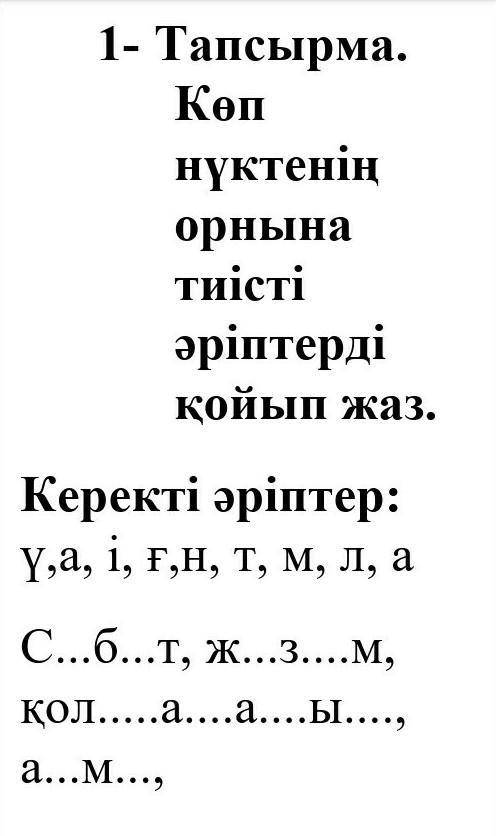 1- Тапсырма. Көп нүктенің орнына тиісті әріптерді қойып жаз.

Керекті әріптер:
ү,а, і, ғ,н, т, м, л, а

С...б...т, ж...з....м, қол.....а....а....ы...., а...м...,